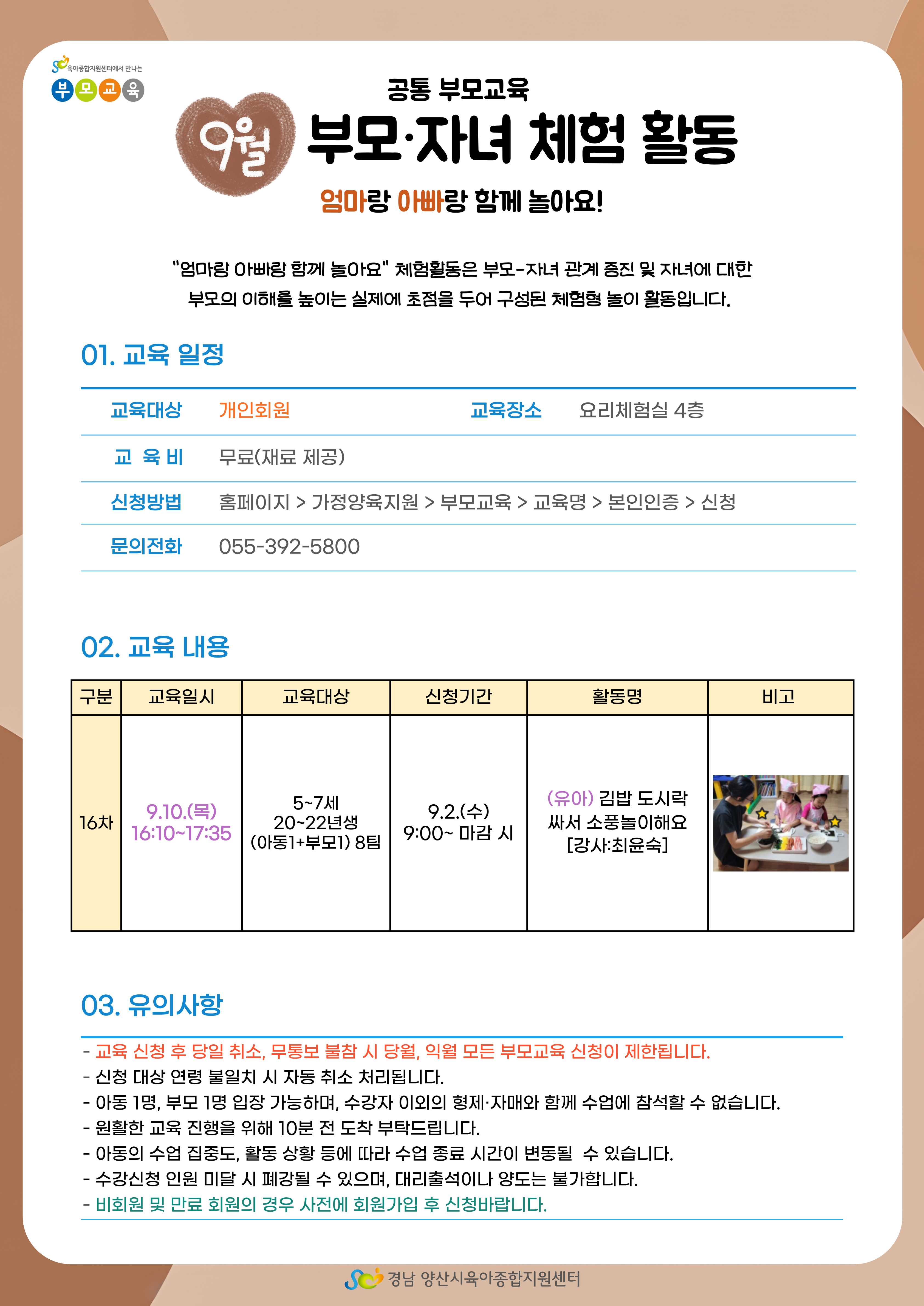 육아종합지원센터에서 만나는
부모교육

공통 부모교육

9월

부모·자녀 체험 활동

엄마랑 아빠랑 함께 놀아요!

"엄마랑 아빠랑 함께 놀아요" 체험활동은 부모-자녀 관계 증진 및 자녀에 대한 부모의 이해를 높이는 실제에 초점을 두어 구성된 체험형 놀이 활동입니다.

01. 교육 일정

교육대상 개인회원
교육장소 요리체험실 4층
교 육 비 무료(재료 제공)
신청방법 홈페이지 > 가정양육지원 > 부모교육 > 교육명 > 본인인증 > 신청
문의전화 055-392-5800

02. 교육 내용

| 구분 | 교육일시 | 교육대상 | 신청기간 | 활동명 | 비고 |
|---|---|---|---|---|---|
| 16차 | 9.10.(목) 16:10~17:35 | 5~7세 20~22년생 (아동1+부모1) 8팀 | 9.2.(수) 9:00~ 마감 시 | (유아) 김밥 도시락 싸서 소풍놀이해요 [강사:최윤숙] | |

03. 유의사항

- 교육 신청 후 당일 취소, 무통보 불참 시 당월, 익월 모든 부모교육 신청이 제한됩니다.
- 신청 대상 연령 불일치 시 자동 취소 처리됩니다.
- 아동 1명, 부모 1명 입장 가능하며, 수강자 이외의 형제·자매와 함께 수업에 참석할 수 없습니다.
- 원활한 교육 진행을 위해 10분 전 도착 부탁드립니다.
- 아동의 수업 집중도, 활동 상황 등에 따라 수업 종료 시간이 변동될 수 있습니다.
- 수강신청 인원 미달 시 폐강될 수 있으며, 대리출석이나 양도는 불가합니다.
- 비회원 및 만료 회원의 경우 사전에 회원가입 후 신청바랍니다.

경남 양산시육아종합지원센터